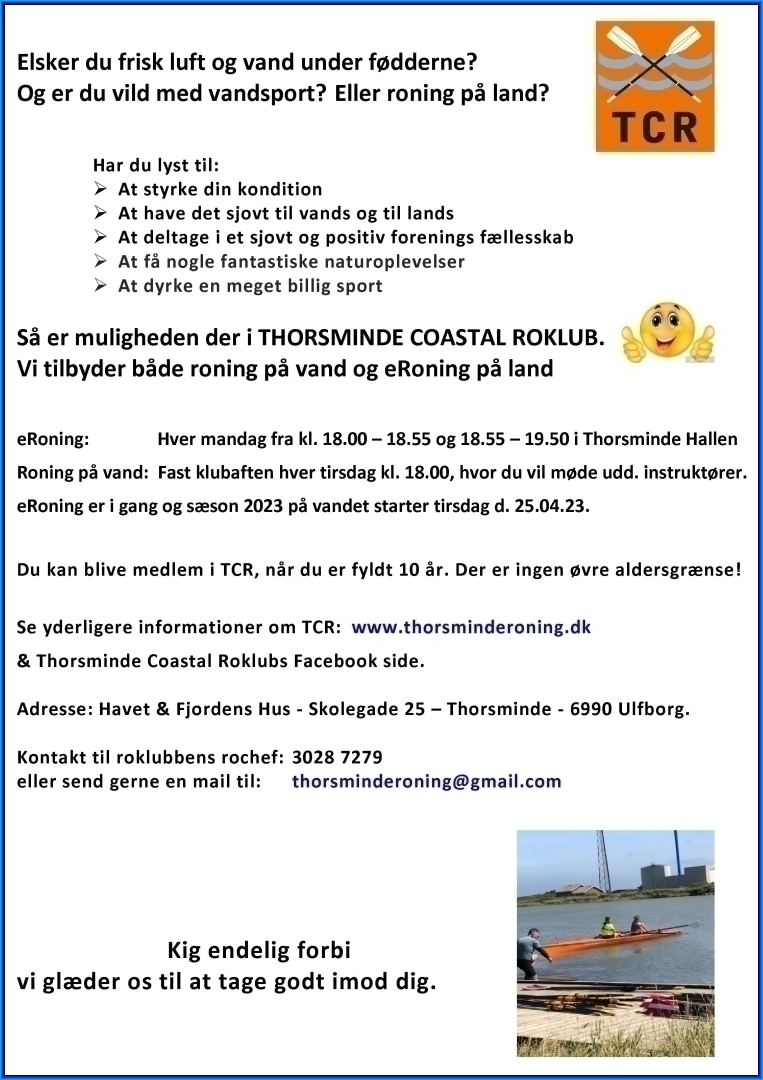 Elsker du frisk luft og vand under fødderne?
Og er du vild med vandsport? Eller roning på land?

TCR

Har du lyst til:
➢ At styrke din kondition
➢ At have det sjovt til vands og til lands
➢ At deltage i et sjovt og positiv forenings fællesskab
➢ At få nogle fantastiske naturoplevelser
➢ At dyrke en meget billig sport

Så er muligheden der i THORSMINDE COASTAL ROKLUB.
Vi tilbyder både roning på vand og eRoning på land

eRoning: Hver mandag fra kl. 18.00 – 18.55 og 18.55 – 19.50 i Thorsminde Hallen

Roning på vand: Fast klubaften hver tirsdag kl. 18.00, hvor du vil møde udd. instruktører.

eRoning er i gang og sæson 2023 på vandet starter tirsdag d. 25.04.23.

Du kan blive medlem i TCR, når du er fyldt 10 år. Der er ingen øvre aldersgrænse!

Se yderligere informationer om TCR: www.thorsminderoning.dk
& Thorsminde Coastal Roklubs Facebook side.

Adresse: Havet & Fjordens Hus - Skolegade 25 – Thorsminde - 6990 Ulfborg.

Kontakt til roklubbens rochef: 3028 7279
eller send gerne en mail til: thorsminderoning@gmail.com

Kig endelig forbi
vi glæder os til at tage godt imod dig.